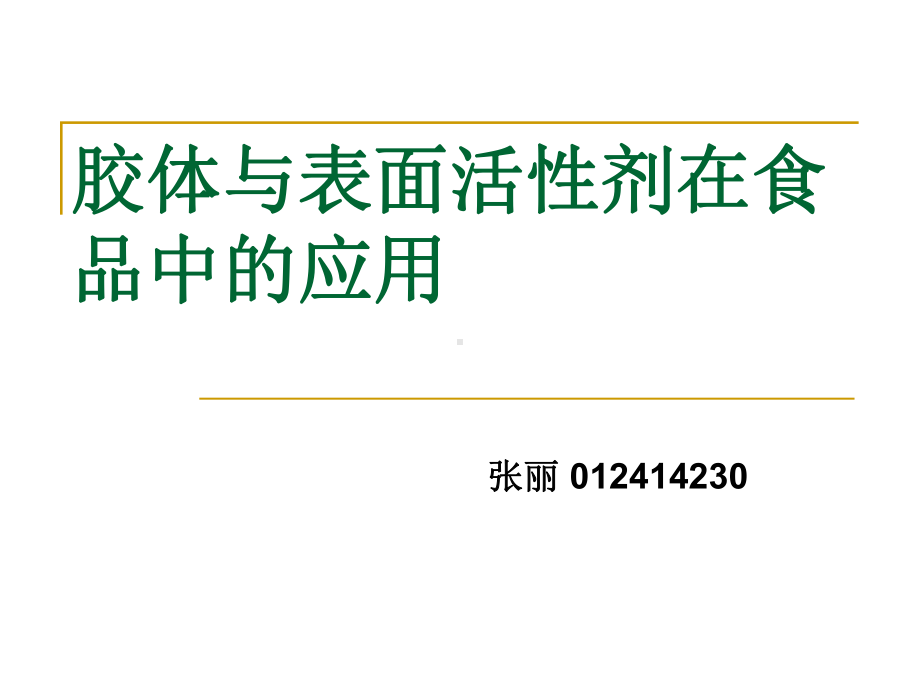 胶体与表面活性剂在食品中的应用

张丽 012414230